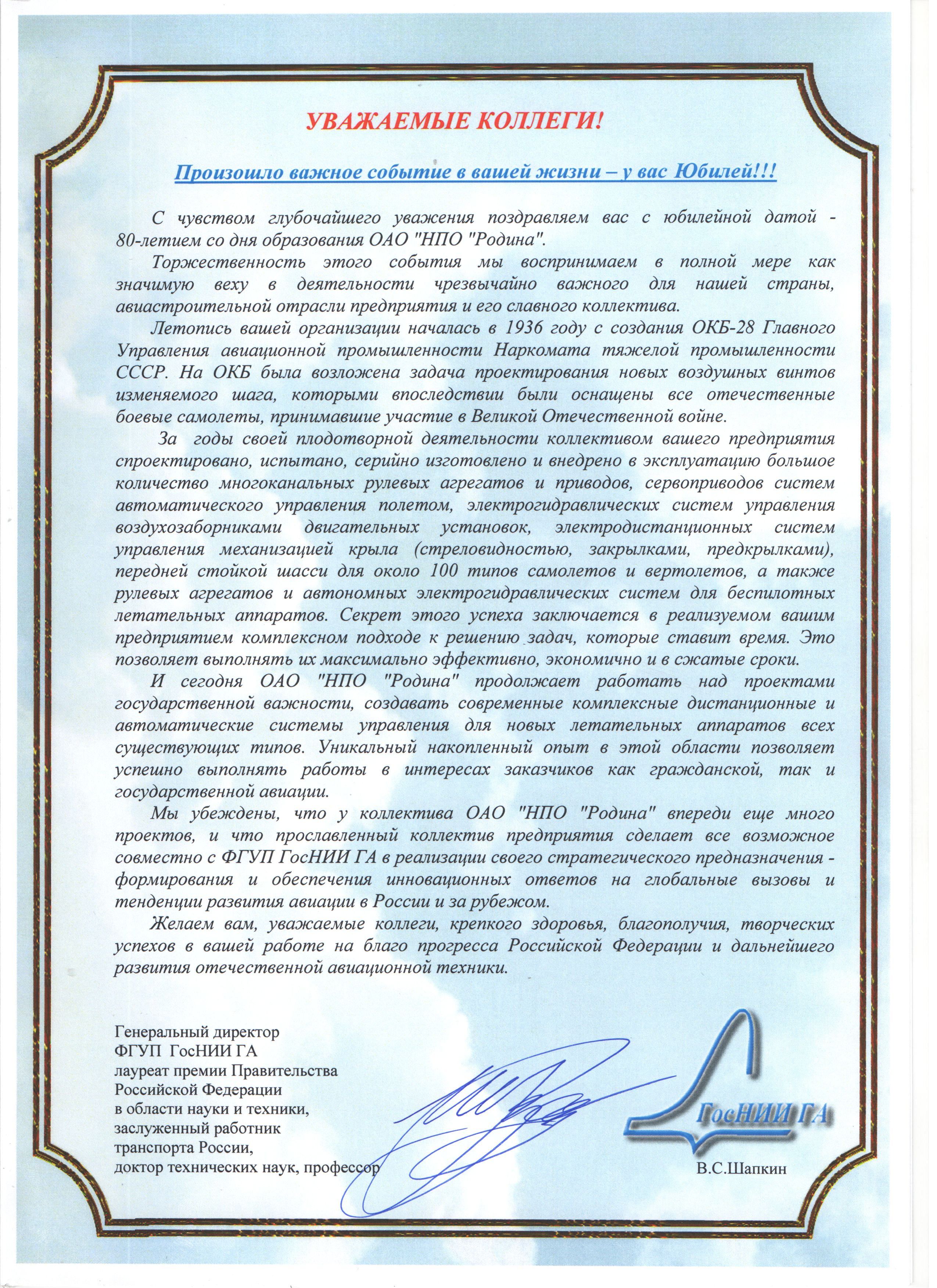 УВАЖАЕМЫЕ КОЛЛЕГИ!

Произошло важное событие в вашей жизни – у вас Юбилей!!!

С чувством глубочайшего уважения поздравляем вас с юбилейной датой - 80-летием со дня образования ОАО "НПО "Родина".

Торжественность этого события мы воспринимаем в полной мере как значимую веху в деятельности чрезвычайно важного для нашей страны, авиастроительной отрасли предприятия и его славного коллектива.

Летопись вашей организации началась в 1936 году с создания ОКБ-28 Главного Управления авиационной промышленности Наркомата тяжелой промышленности СССР. На ОКБ была возложена задача проектирования новых воздушных винтов изменяемого шага, которыми впоследствии были оснащены все отечественные боевые самолеты, принимавшие участие в Великой Отечественной войне.

За годы своей плодотворной деятельности коллективом вашего предприятия спроектировано, испытано, серийно изготовлено и внедрено в эксплуатацию большое количество многоканальных рулевых агрегатов и приводов, сервоприводов систем автоматического управления полетом, электрогидравлических систем управления воздухозаборниками двигательных установок, электродистанционных систем управления механизацией крыла (стреловидностью, закрылками, предкрылками), передней стойкой шасси для около 100 типов самолетов и вертолетов, а также рулевых агрегатов и автономных электрогидравлических систем для беспилотных летательных аппаратов. Секрет этого успеха заключается в реализуемом вашим предприятием комплексном подходе к решению задач, которые ставит время. Это позволяет выполнять их максимально эффективно, экономично и в сжатые сроки.

И сегодня ОАО "НПО "Родина" продолжает работать над проектами государственной важности, создавать современные комплексные дистанционные и автоматические системы управления для новых летательных аппаратов всех существующих типов. Уникальный накопленный опыт в этой области позволяет успешно выполнять работы в интересах заказчиков как гражданской, так и государственной авиации.

Мы убеждены, что у коллектива ОАО "НПО "Родина" впереди еще много проектов, и что прославленный коллектив предприятия сделает все возможное совместно с ФГУП ГосНИИ ГА в реализации своего стратегического предназначения - формирования и обеспечения инновационных ответов на глобальные вызовы и тенденции развития авиации в России и за рубежом.

Желаем вам, уважаемые коллеги, крепкого здоровья, благополучия, творческих успехов в вашей работе на благо прогресса Российской Федерации и дальнейшего развития отечественной авиационной техники.

Генеральный директор
ФГУП ГосНИИ ГА
лауреат премии Правительства
Российской Федерации
в области науки и техники,
заслуженный работник
транспорта России,
доктор технических наук, профессор

ГосНИИ ГА

В.С.Шапкин